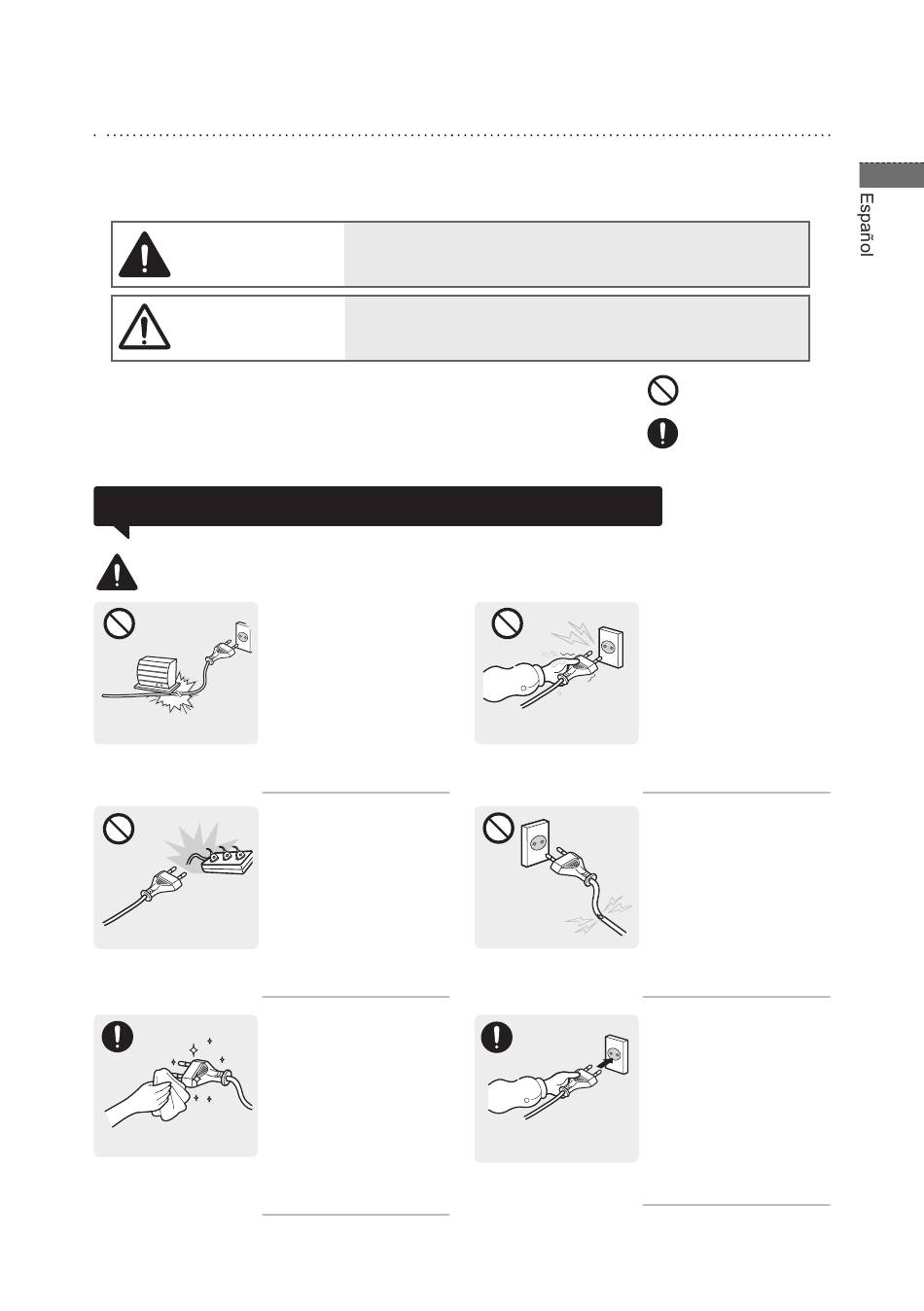 Español